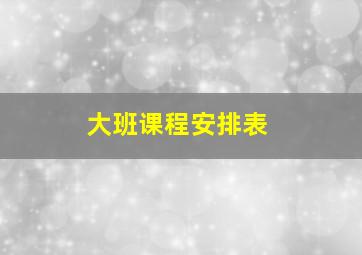 大班课程安排表